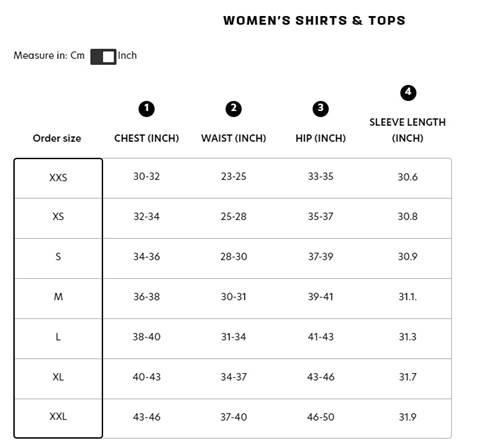 WOMEN'S SHIRTS & TOPS

Measure in: Cm Inch

| Order size | 1 CHEST (INCH) | 2 WAIST (INCH) | 3 HIP (INCH) | 4 SLEEVE LENGTH (INCH) |
|---|---|---|---|---|
| XXS | 30-32 | 23-25 | 33-35 | 30.6 |
| XS | 32-34 | 25-28 | 35-37 | 30.8 |
| S | 34-36 | 28-30 | 37-39 | 30.9 |
| M | 36-38 | 30-31 | 39-41 | 31.1. |
| L | 38-40 | 31-34 | 41-43 | 31.3 |
| XL | 40-43 | 34-37 | 43-46 | 31.7 |
| XXL | 43-46 | 37-40 | 46-50 | 31.9 |